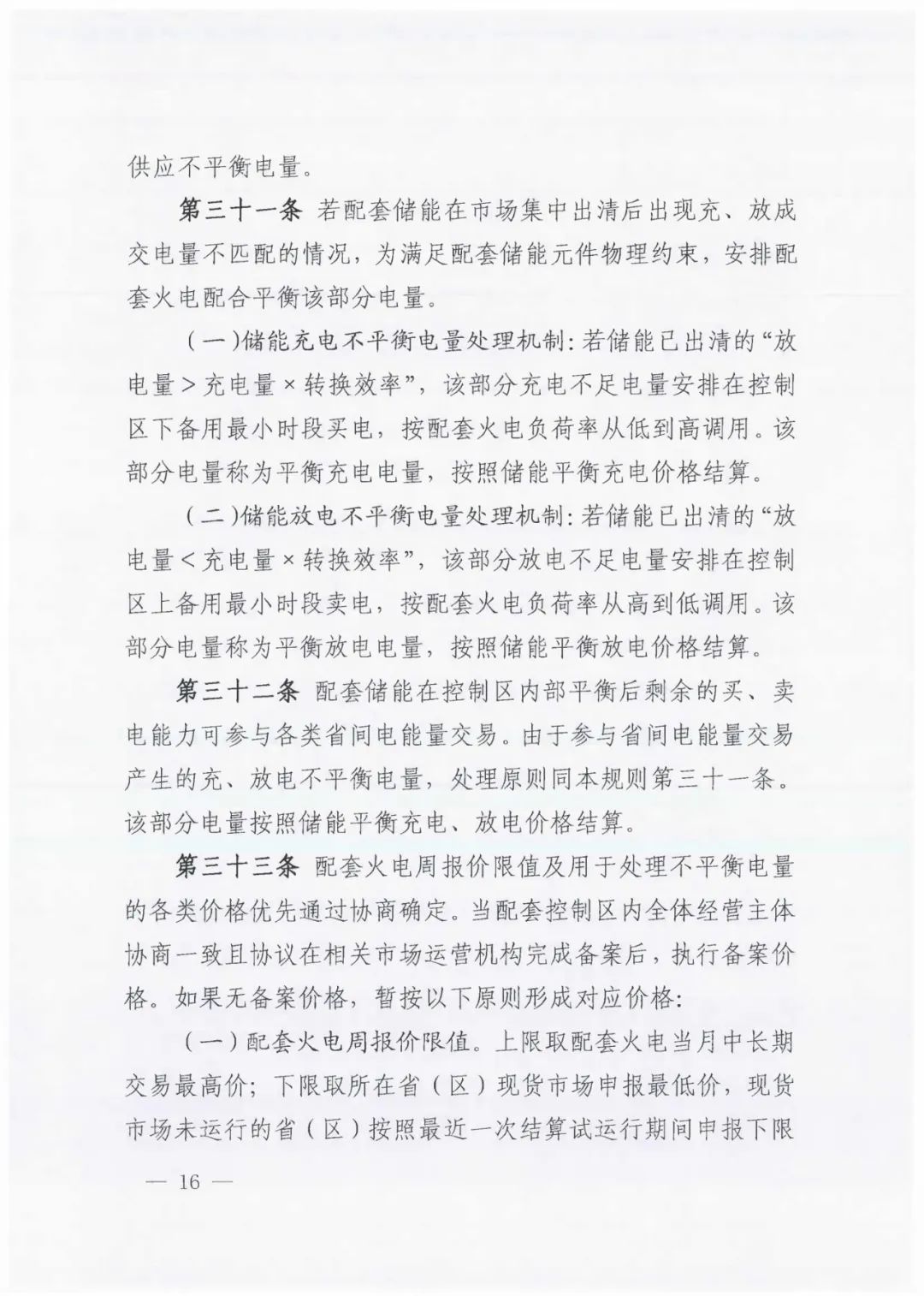 供应不平衡电量。

第三十一条 若配套储能在市场集中出清后出现充、放成交电量不匹配的情况，为满足配套储能元件物理约束，安排配套火电配合平衡该部分电量。

（一）储能充电不平衡电量处理机制：若储能已出清的“放电量＞充电量×转换效率”，该部分充电不足电量安排在控制区下备用最小时段买电，按配套火电负荷率从低到高调用。该部分电量称为平衡充电电量，按照储能平衡充电价格结算。

（二）储能放电不平衡电量处理机制：若储能已出清的“放电量＜充电量×转换效率”，该部分放电不足电量安排在控制区上备用最小时段卖电，按配套火电负荷率从高到低调用。该部分电量称为平衡放电电量，按照储能平衡放电价格结算。

第三十二条 配套储能在控制区内部平衡后剩余的买、卖电能力可参与各类省间电能量交易。由于参与省间电能量交易产生的充、放电不平衡电量，处理原则同本规则第三十一条。该部分电量按照储能平衡充电、放电价格结算。

第三十三条 配套火电周报价限值及用于处理不平衡电量的各类价格优先通过协商确定。当配套控制区内全体经营主体协商一致且协议在相关市场运营机构完成备案后，执行备案价格。如果无备案价格，暂按以下原则形成对应价格：

（一）配套火电周报价限值。上限取配套火电当月中长期交易最高价；下限取所在省（区）现货市场申报最低价，现货市场未运行的省（区）按照最近一次结算试运行期间申报下限

— 16 —